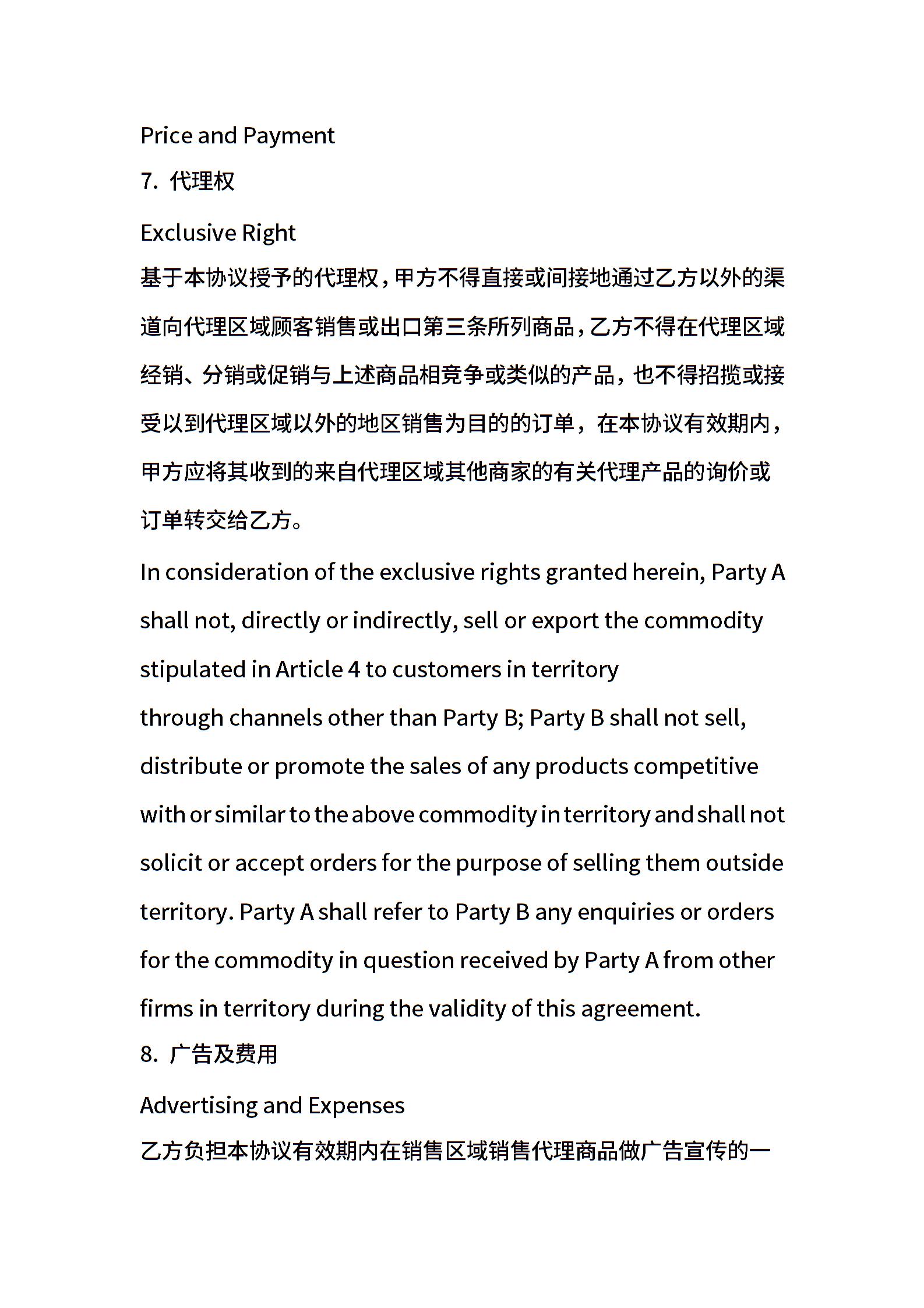 Price and Payment

7. 代理权

Exclusive Right

基于本协议授予的代理权，甲方不得直接或间接地通过乙方以外的渠道向代理区域顾客销售或出口第三条所列商品，乙方不得在代理区域经销、分销或促销与上述商品相竞争或类似的产品，也不得招揽或接受以到代理区域以外的地区销售为目的的订单，在本协议有效期内，甲方应将其收到的来自代理区域其他商家的有关代理产品的询价或订单转交给乙方。

In consideration of the exclusive rights granted herein, Party A shall not, directly or indirectly, sell or export the commodity stipulated in Article 4 to customers in territory

through channels other than Party B; Party B shall not sell, distribute or promote the sales of any products competitive with or similar to the above commodity in territory and shall not solicit or accept orders for the purpose of selling them outside territory. Party A shall refer to Party B any enquiries or orders for the commodity in question received by Party A from other firms in territory during the validity of this agreement.

8. 广告及费用

Advertising and Expenses

乙方负担本协议有效期内在销售区域销售代理商品做广告宣传的一